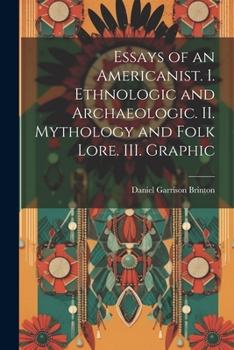 Essays of an Americanist. I. Ethnologic and Archaeologic. II. Mythology and Folk Lore. III. Graphic

Daniel Garrison Brinton